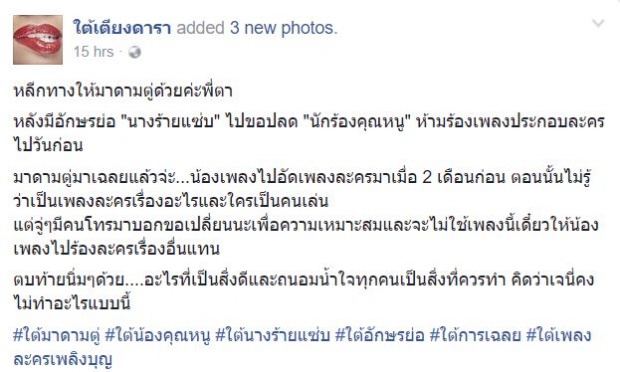 ใต้เตียงดารา added 3 new photos.
15 hrs ·

หลีกทางให้มาดามตู่ด้วยค่ะพี่ตา

หลังมีอักษรย่อ "นางร้ายแซ่บ" ไปขอปลด "นักร้องคุณหนู" ห้ามร้องเพลงประกอบละครไปวันก่อน

มาดามตู่มาเฉลยแล้วจ่ะ...น้องเพลงไปอัดเพลงละครมาเมื่อ 2 เดือนก่อน ตอนนั้นไม่รู้ว่าเป็นเพลงละครเรื่องอะไรและใครเป็นคนเล่น
แต่จู่ๆมีคนโทรมาบอกขอเปลี่ยนนะเพื่อความเหมาะสมและจะไม่ใช้เพลงนี้เดี๋ยวให้น้องเพลงไปร้องละครเรื่องอื่นแทน

ตบท้ายนิ่มๆด้วย....อะไรที่เป็นสิ่งดีและถนอมน้ำใจทุกคนเป็นสิ่งที่ควรทำ คิดว่าเจนี่คงไม่ทำอะไรแบบนี้

#ใต้มาดามตู่ #ใต้น้องคุณหนู #ใต้นางร้ายแซ่บ #ใต้อักษรย่อ #ใต้การเฉลย #ใต้เพลงละครเพลิงบุญ